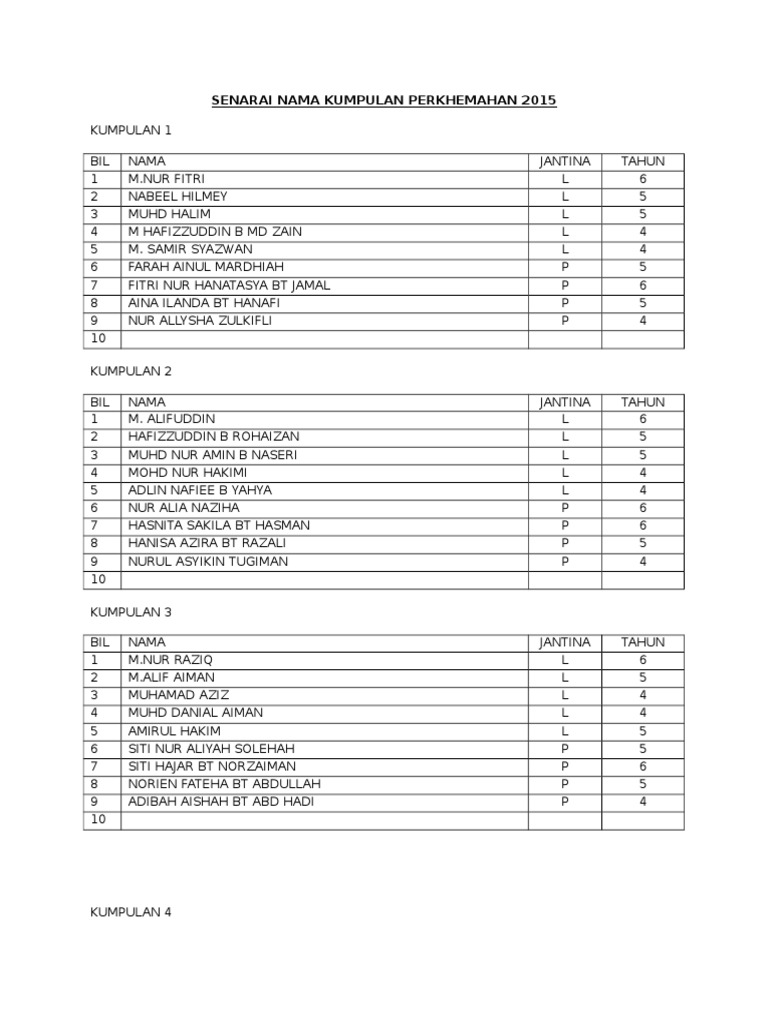 SENARAI NAMA KUMPULAN PERKHEMAHAN 2015

KUMPULAN 1

| BIL | NAMA | JANTINA | TAHUN |
|---|---|---|---|
| 1 | M.NUR FITRI | L | 6 |
| 2 | NABEEL HILMEY | L | 5 |
| 3 | MUHD HALIM | L | 5 |
| 4 | M HAFIZZUDDIN B MD ZAIN | L | 4 |
| 5 | M. SAMIR SYAZWAN | L | 4 |
| 6 | FARAH AINUL MARDHIAH | P | 5 |
| 7 | FITRI NUR HANATASYA BT JAMAL | P | 6 |
| 8 | AINA ILANDA BT HANAFI | P | 5 |
| 9 | NUR ALLYSHA ZULKIFLI | P | 4 |
| 10 | | | |

KUMPULAN 2

| BIL | NAMA | JANTINA | TAHUN |
|---|---|---|---|
| 1 | M. ALIFUDDIN | L | 6 |
| 2 | HAFIZZUDDIN B ROHAIZAN | L | 5 |
| 3 | MUHD NUR AMIN B NASERI | L | 5 |
| 4 | MOHD NUR HAKIMI | L | 4 |
| 5 | ADLIN NAFIEE B YAHYA | L | 4 |
| 6 | NUR ALIA NAZIHA | P | 6 |
| 7 | HASNITA SAKILA BT HASMAN | P | 6 |
| 8 | HANISA AZIRA BT RAZALI | P | 5 |
| 9 | NURUL ASYIKIN TUGIMAN | P | 4 |
| 10 | | | |

KUMPULAN 3

| BIL | NAMA | JANTINA | TAHUN |
|---|---|---|---|
| 1 | M.NUR RAZIQ | L | 6 |
| 2 | M.ALIF AIMAN | L | 5 |
| 3 | MUHAMAD AZIZ | L | 4 |
| 4 | MUHD DANIAL AIMAN | L | 4 |
| 5 | AMIRUL HAKIM | L | 5 |
| 6 | SITI NUR ALIYAH SOLEHAH | P | 5 |
| 7 | SITI HAJAR BT NORZAIMAN | P | 6 |
| 8 | NORIEN FATEHA BT ABDULLAH | P | 5 |
| 9 | ADIBAH AISHAH BT ABD HADI | P | 4 |
| 10 | | | |

KUMPULAN 4